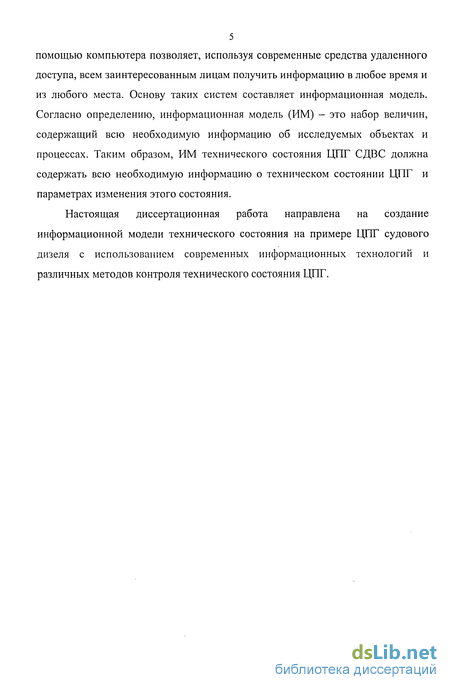 5

помощью компьютера позволяет, используя современные средства удаленного доступа, всем заинтересованным лицам получить информацию в любое время и из любого места. Основу таких систем составляет информационная модель. Согласно определению, информационная модель (ИМ) – это набор величин, содержащий всю необходимую информацию об исследуемых объектах и процессах. Таким образом, ИМ технического состояния ЦПГ СДВС должна содержать всю необходимую информацию о техническом состоянии ЦПГ и параметрах изменения этого состояния.

Настоящая диссертационная работа направлена на создание информационной модели технического состояния на примере ЦПГ судового дизеля с использованием современных информационных технологий и различных методов контроля технического состояния ЦПГ.

dsLib.net
библиотека диссертаций